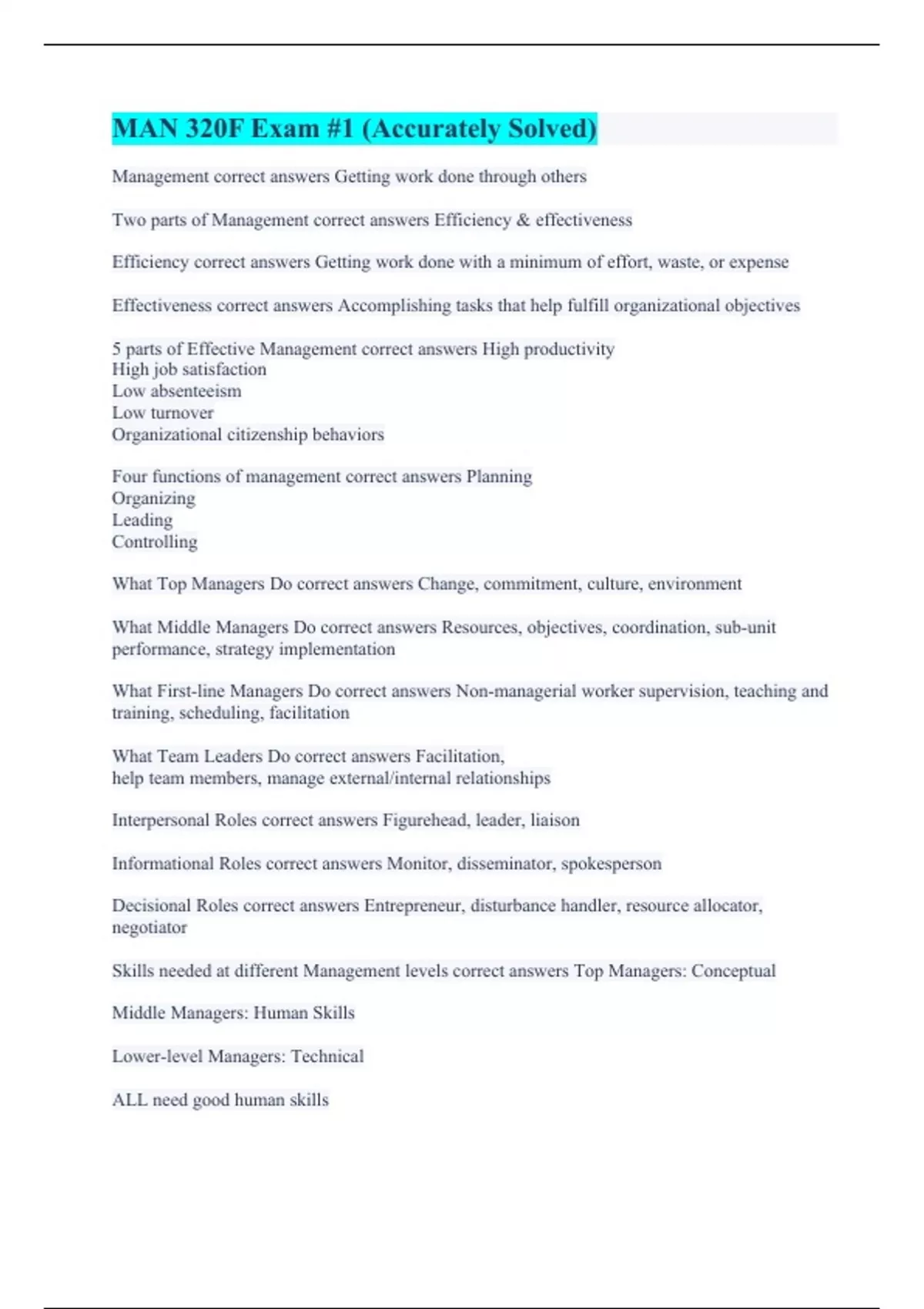 MAN 320F Exam #1 (Accurately Solved)

Management correct answers Getting work done through others

Two parts of Management correct answers Efficiency & effectiveness

Efficiency correct answers Getting work done with a minimum of effort, waste, or expense

Effectiveness correct answers Accomplishing tasks that help fulfill organizational objectives

5 parts of Effective Management correct answers High productivity
High job satisfaction
Low absenteeism
Low turnover
Organizational citizenship behaviors

Four functions of management correct answers Planning
Organizing
Leading
Controlling

What Top Managers Do correct answers Change, commitment, culture, environment

What Middle Managers Do correct answers Resources, objectives, coordination, sub-unit performance, strategy implementation

What First-line Managers Do correct answers Non-managerial worker supervision, teaching and training, scheduling, facilitation

What Team Leaders Do correct answers Facilitation,
help team members, manage external/internal relationships

Interpersonal Roles correct answers Figurehead, leader, liaison

Informational Roles correct answers Monitor, disseminator, spokesperson

Decisional Roles correct answers Entrepreneur, disturbance handler, resource allocator, negotiator

Skills needed at different Management levels correct answers Top Managers: Conceptual

Middle Managers: Human Skills

Lower-level Managers: Technical

ALL need good human skills